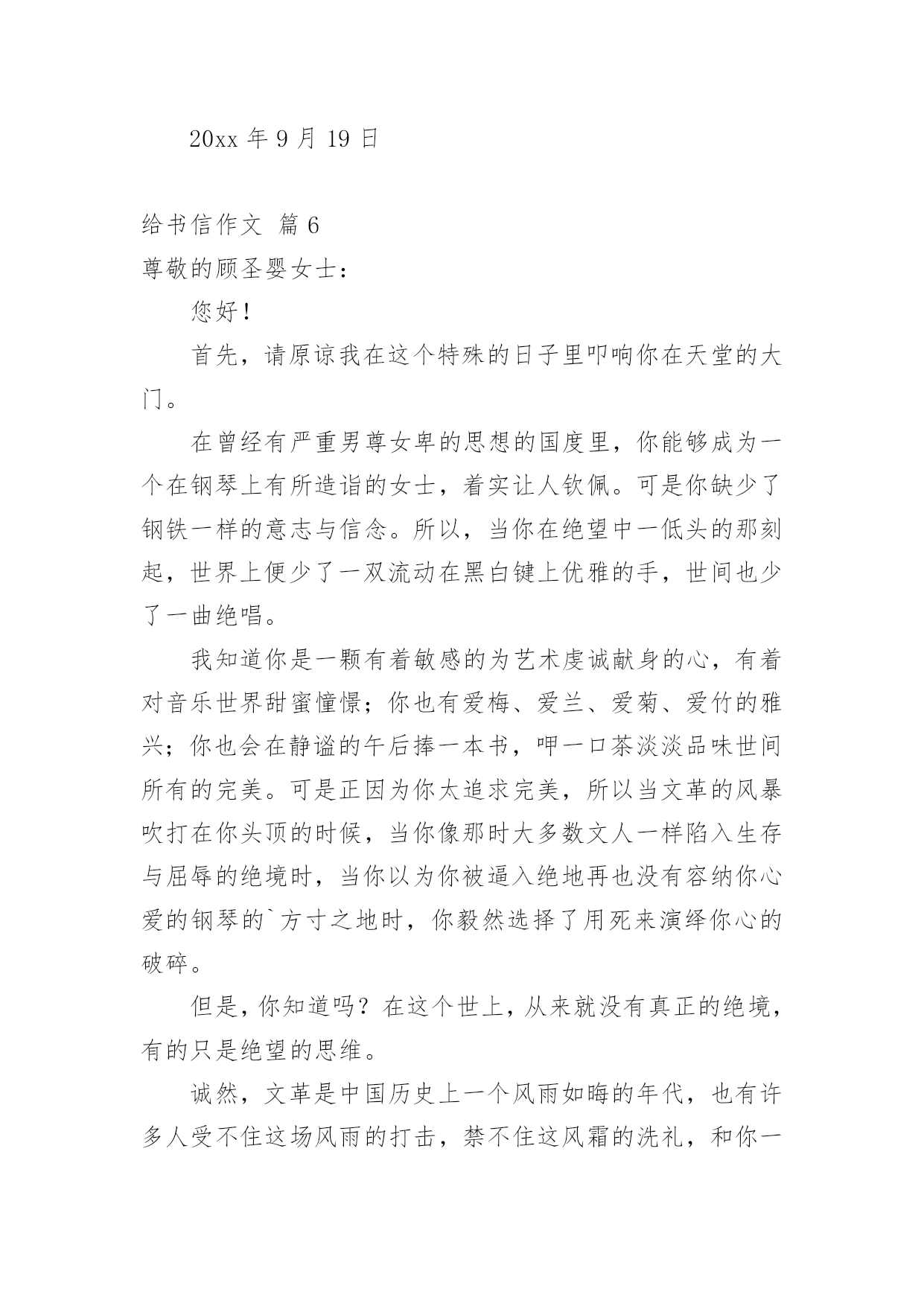 20xx 年 9 月 19 日

给书信作文 篇 6

尊敬的顾圣婴女士：

您好！

首先，请原谅我在这个特殊的日子里叩响你在天堂的大门。

在曾经有严重男尊女卑的思想的国度里，你能够成为一个在钢琴上有所造诣的女士，着实让人钦佩。可是你缺少了钢铁一样的意志与信念。所以，当你在绝望中一低头的那刻起，世界上便少了一双流动在黑白键上优雅的手，世间也少了一曲绝唱。

我知道你是一颗有着敏感的为艺术虔诚献身的心，有着对音乐世界甜蜜憧憬；你也有爱梅、爱兰、爱菊、爱竹的雅兴；你也会在静谧的午后捧一本书，呷一口茶淡淡品味世间所有的完美。可是正因为你太追求完美，所以当文革的风暴吹打在你头顶的时候，当你像那时大多数文人一样陷入生存与屈辱的绝境时，当你以为你被逼入绝地再也没有容纳你心爱的钢琴的`方寸之地时，你毅然选择了用死来演绎你心的破碎。

但是，你知道吗？在这个世上，从来就没有真正的绝境，有的只是绝望的思维。

诚然，文革是中国历史上一个风雨如晦的年代，也有许多人受不住这场风雨的打击，禁不住这风霜的洗礼，和你一